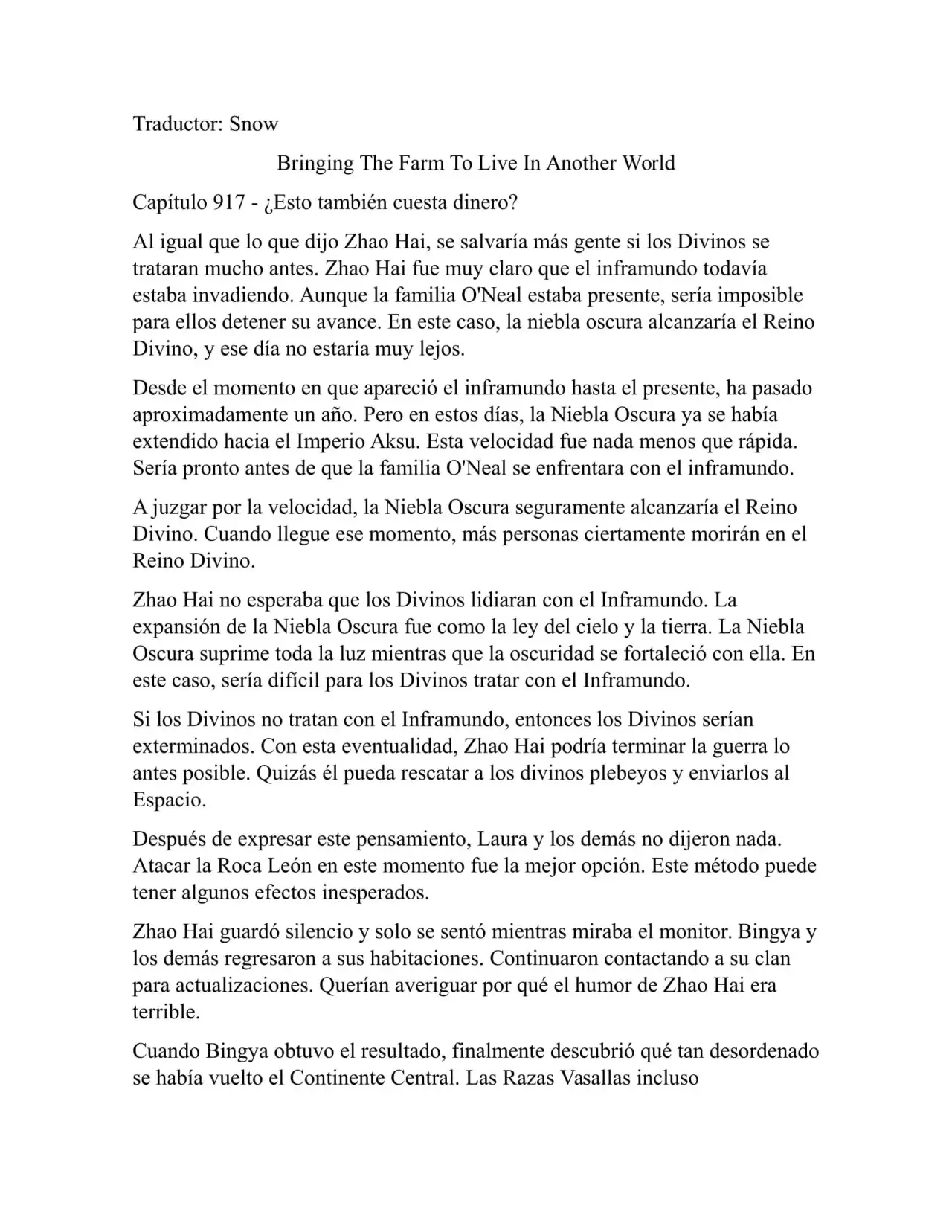 Traductor: Snow

Bringing The Farm To Live In Another World

Capítulo 917 - ¿Esto también cuesta dinero?

Al igual que lo que dijo Zhao Hai, se salvaría más gente si los Divinos se trataran mucho antes. Zhao Hai fue muy claro que el inframundo todavía estaba invadiendo. Aunque la familia O'Neal estaba presente, sería imposible para ellos detener su avance. En este caso, la niebla oscura alcanzaría el Reino Divino, y ese día no estaría muy lejos.

Desde el momento en que apareció el inframundo hasta el presente, ha pasado aproximadamente un año. Pero en estos días, la Niebla Oscura ya se había extendido hacia el Imperio Aksu. Esta velocidad fue nada menos que rápida. Sería pronto antes de que la familia O'Neal se enfrentara con el inframundo.

A juzgar por la velocidad, la Niebla Oscura seguramente alcanzaría el Reino Divino. Cuando llegue ese momento, más personas ciertamente morirán en el Reino Divino.

Zhao Hai no esperaba que los Divinos lidiaran con el Inframundo. La expansión de la Niebla Oscura fue como la ley del cielo y la tierra. La Niebla Oscura suprime toda la luz mientras que la oscuridad se fortaleció con ella. En este caso, sería difícil para los Divinos tratar con el Inframundo.

Si los Divinos no tratan con el Inframundo, entonces los Divinos serían exterminados. Con esta eventualidad, Zhao Hai podría terminar la guerra lo antes posible. Quizás él pueda rescatar a los divinos plebeyos y enviarlos al Espacio.

Después de expresar este pensamiento, Laura y los demás no dijeron nada. Atacar la Roca León en este momento fue la mejor opción. Este método puede tener algunos efectos inesperados.

Zhao Hai guardó silencio y solo se sentó mientras miraba el monitor. Bingya y los demás regresaron a sus habitaciones. Continuaron contactando a su clan para actualizaciones. Querían averiguar por qué el humor de Zhao Hai era terrible.

Cuando Bingya obtuvo el resultado, finalmente descubrió qué tan desordenado se había vuelto el Continente Central. Las Razas Vasallas incluso